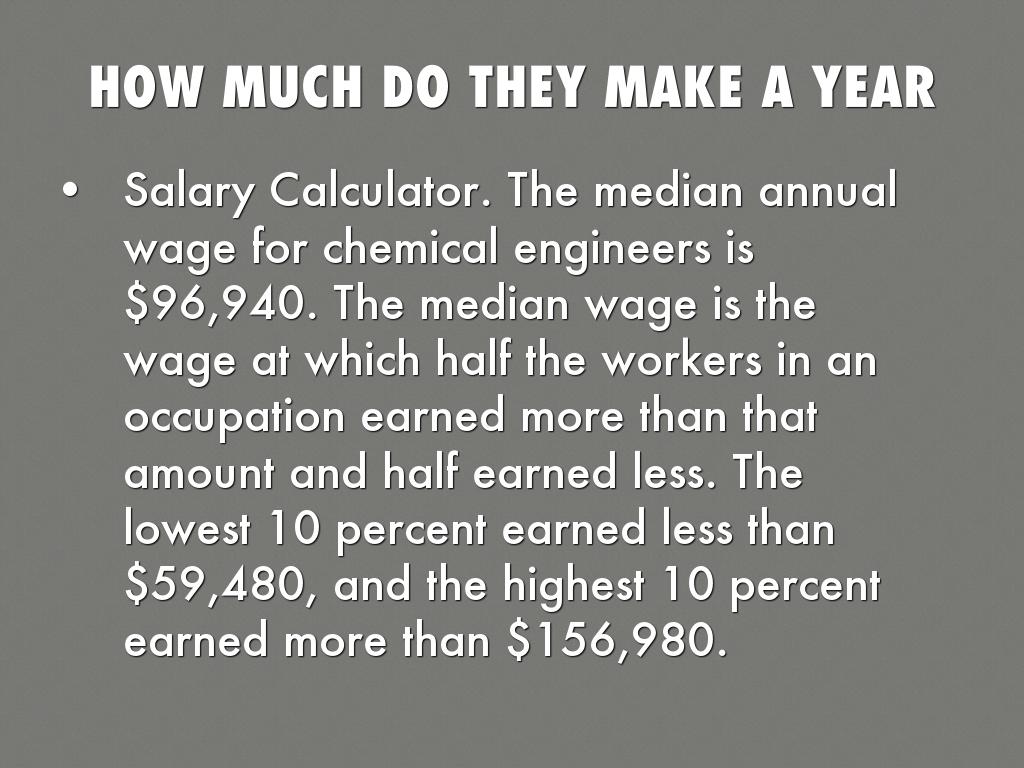 HOW MUCH DO THEY MAKE A YEAR

• Salary Calculator. The median annual wage for chemical engineers is $96,940. The median wage is the wage at which half the workers in an occupation earned more than that amount and half earned less. The lowest 10 percent earned less than $59,480, and the highest 10 percent earned more than $156,980.